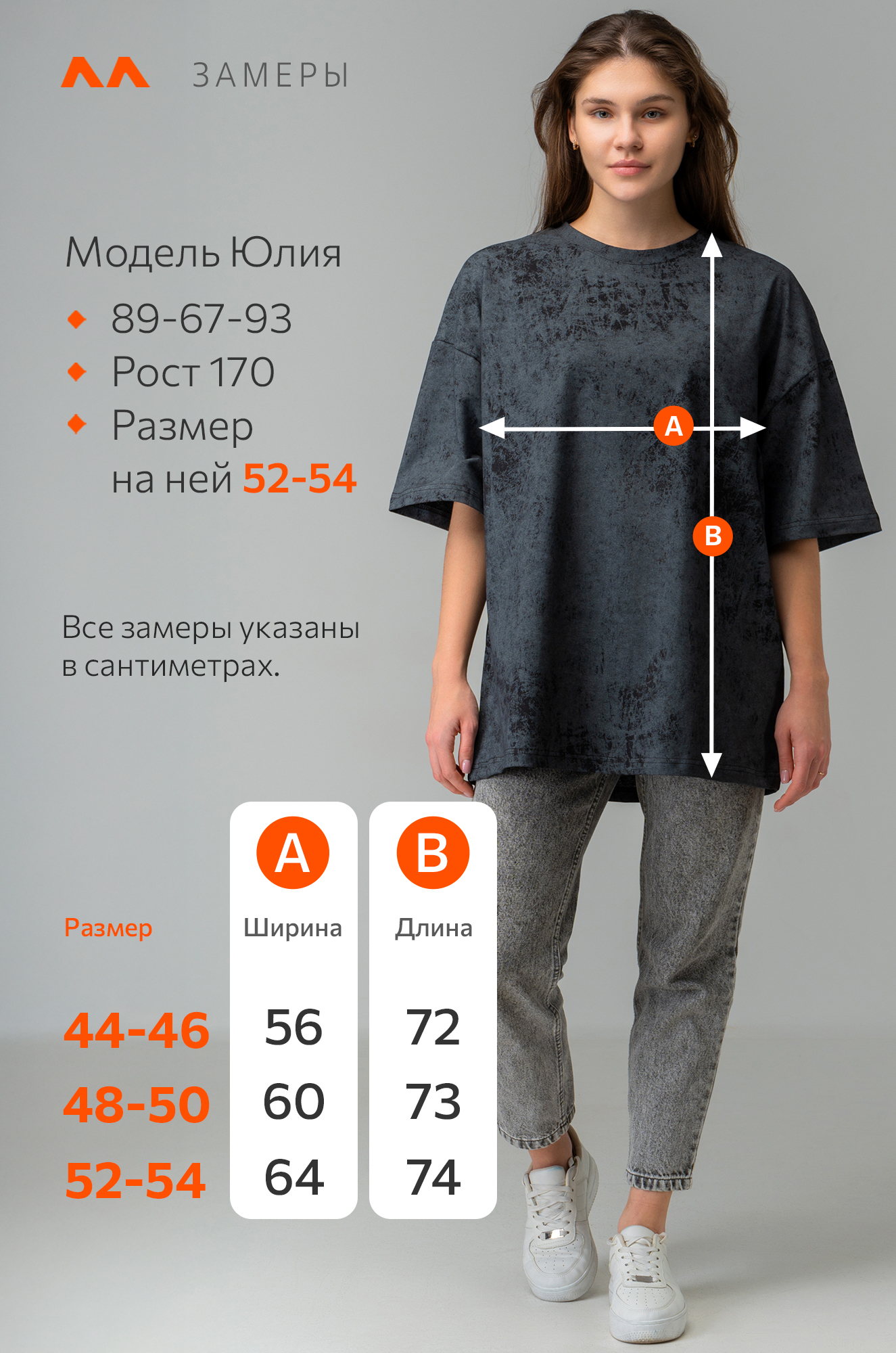 ЗАМЕРЫ

Модель Юлия

• 89-67-93
• Рост 170
• Размер на ней 52-54

A

B

Все замеры указаны в сантиметрах.

| Размер | A Ширина | B Длина |
|---|---|---|
| 44-46 | 56 | 72 |
| 48-50 | 60 | 73 |
| 52-54 | 64 | 74 |